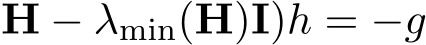 $\mathbf{H} - \lambda_{\min}(\mathbf{H})\mathbf{I})h = -g$